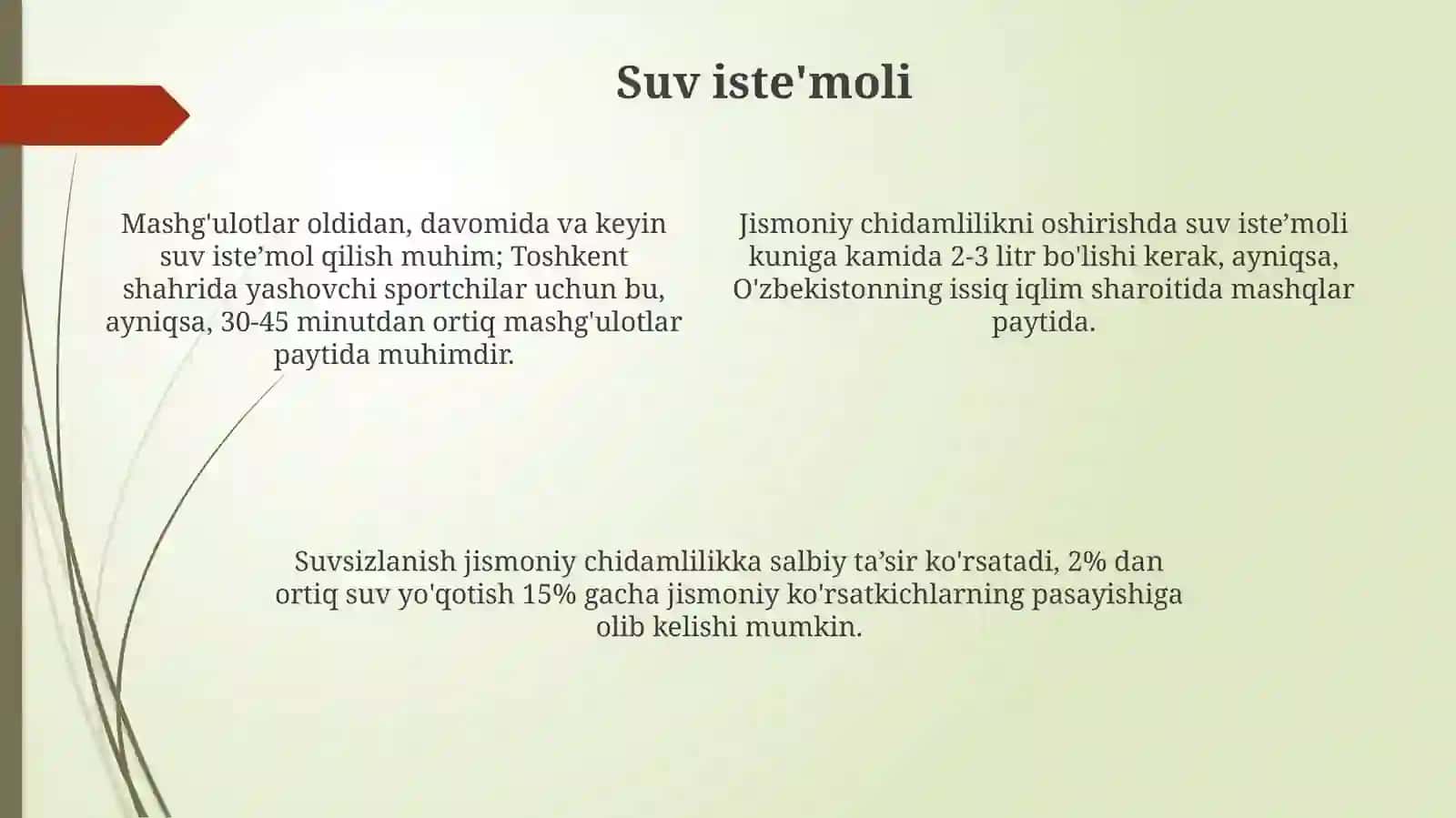 Suv iste'moli

Mashg'ulotlar oldidan, davomida va keyin suv iste’mol qilish muhim; Toshkent shahrida yashovchi sportchilar uchun bu, ayniqsa, 30-45 minutdan ortiq mashg'ulotlar paytida muhimdir.

Jismoniy chidamlilikni oshirishda suv iste’moli kuniga kamida 2-3 litr bo'lishi kerak, ayniqsa, O'zbekistonning issiq iqlim sharoitida mashqlar paytida.

Suvsizlanish jismoniy chidamlilikka salbiy ta’sir ko'rsatadi, 2% dan ortiq suv yo'qotish 15% gacha jismoniy ko'rsatkichlarning pasayishiga olib kelishi mumkin.